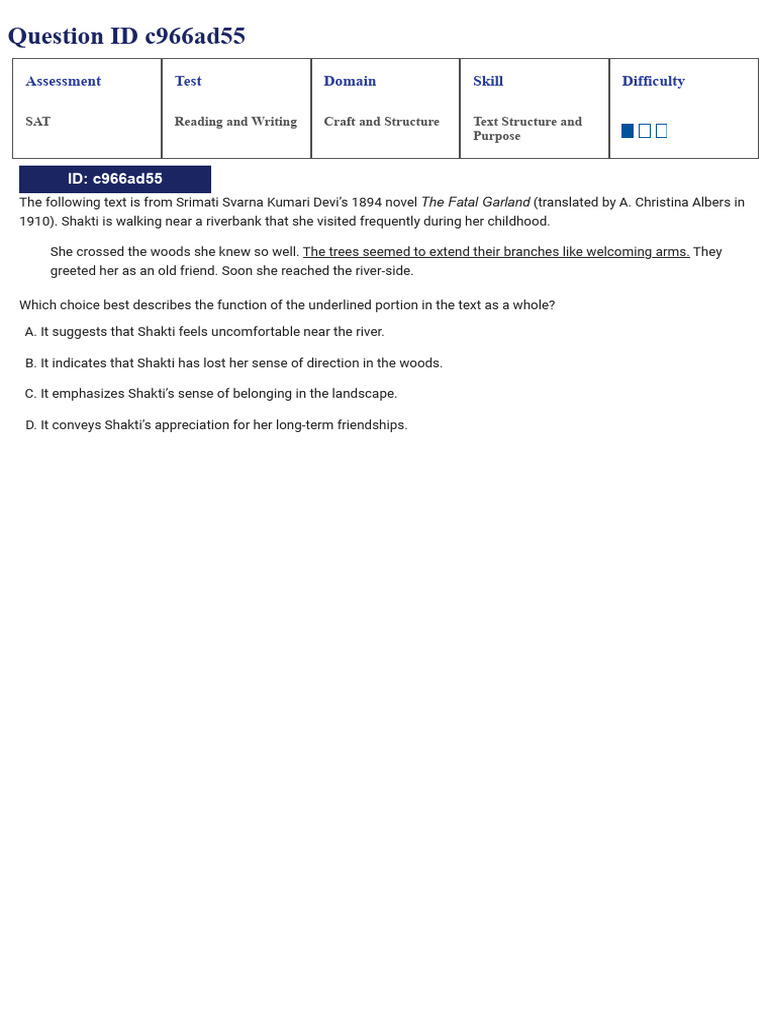 Question ID c966ad55

| Assessment | Test | Domain | Skill | Difficulty |
|---|---|---|---|---|
| SAT | Reading and Writing | Craft and Structure | Text Structure and Purpose | |

ID: c966ad55

The following text is from Srimati Svarna Kumari Devi's 1894 novel The Fatal Garland (translated by A. Christina Albers in 1910). Shakti is walking near a riverbank that she visited frequently during her childhood.

She crossed the woods she knew so well. The trees seemed to extend their branches like welcoming arms. They greeted her as an old friend. Soon she reached the river-side.

Which choice best describes the function of the underlined portion in the text as a whole?

A. It suggests that Shakti feels uncomfortable near the river.

B. It indicates that Shakti has lost her sense of direction in the woods.

C. It emphasizes Shakti's sense of belonging in the landscape.

D. It conveys Shakti's appreciation for her long-term friendships.